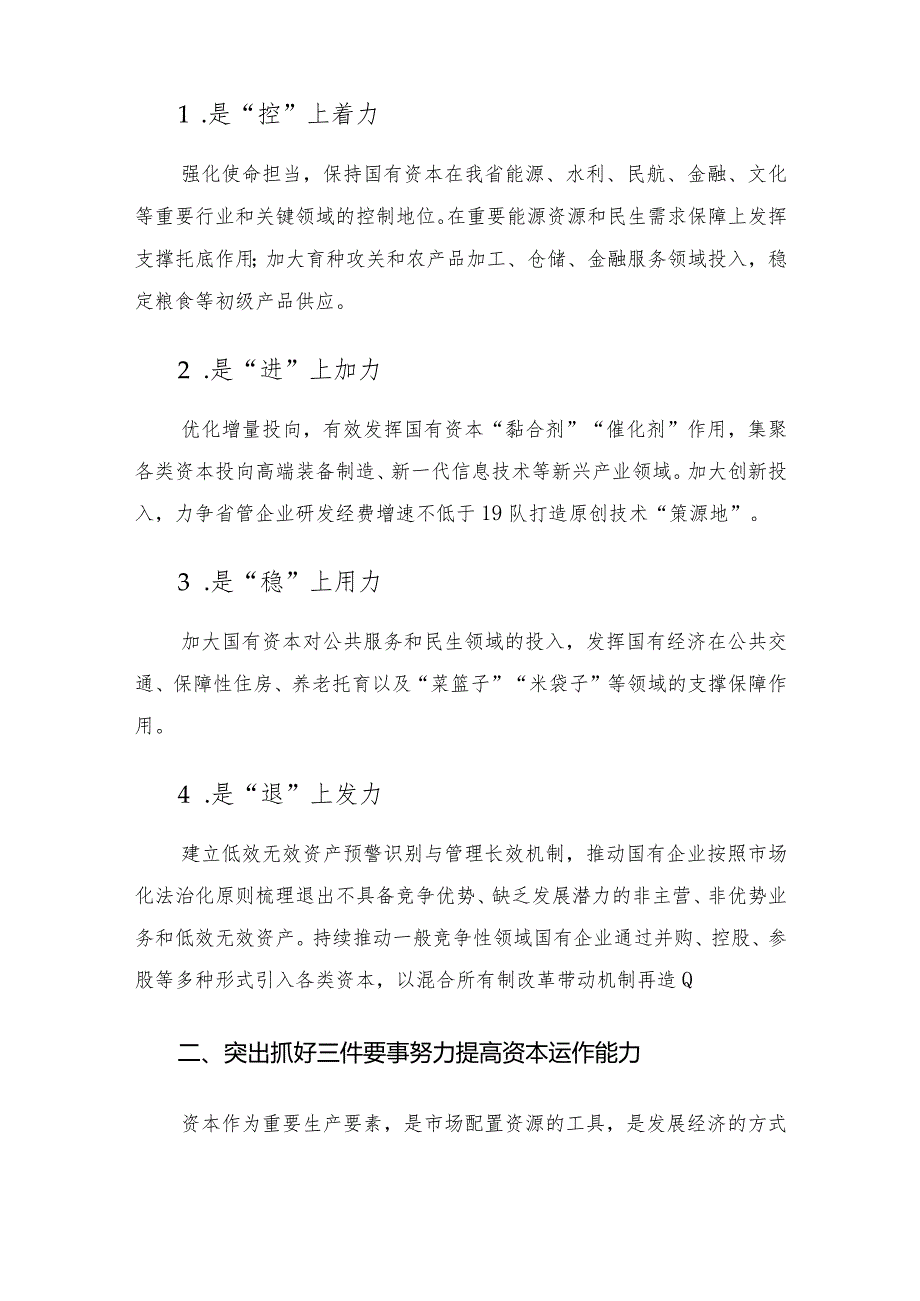 1 .是“控”上着力

强化使命担当，保持国有资本在我省能源、水利、民航、金融、文化等重要行业和关键领域的控制地位。在重要能源资源和民生需求保障上发挥支撑托底作用；加大育种攻关和农产品加工、仓储、金融服务领域投入，稳定粮食等初级产品供应。

2 .是“进”上加力

优化增量投向，有效发挥国有资本“黏合剂”“催化剂”作用，集聚各类资本投向高端装备制造、新一代信息技术等新兴产业领域。加大创新投入，力争省管企业研发经费增速不低于19队打造原创技术“策源地”。

3 .是“稳”上用力

加大国有资本对公共服务和民生领域的投入，发挥国有经济在公共交通、保障性住房、养老托育以及“菜篮子”“米袋子”等领域的支撑保障作用。

4 .是“退”上发力

建立低效无效资产预警识别与管理长效机制，推动国有企业按照市场化法治化原则梳理退出不具备竞争优势、缺乏发展潜力的非主营、非优势业务和低效无效资产。持续推动一般竞争性领域国有企业通过并购、控股、参股等多种形式引入各类资本，以混合所有制改革带动机制再造Q

二、突出抓好三件要事努力提高资本运作能力

资本作为重要生产要素，是市场配置资源的工具，是发展经济的方式